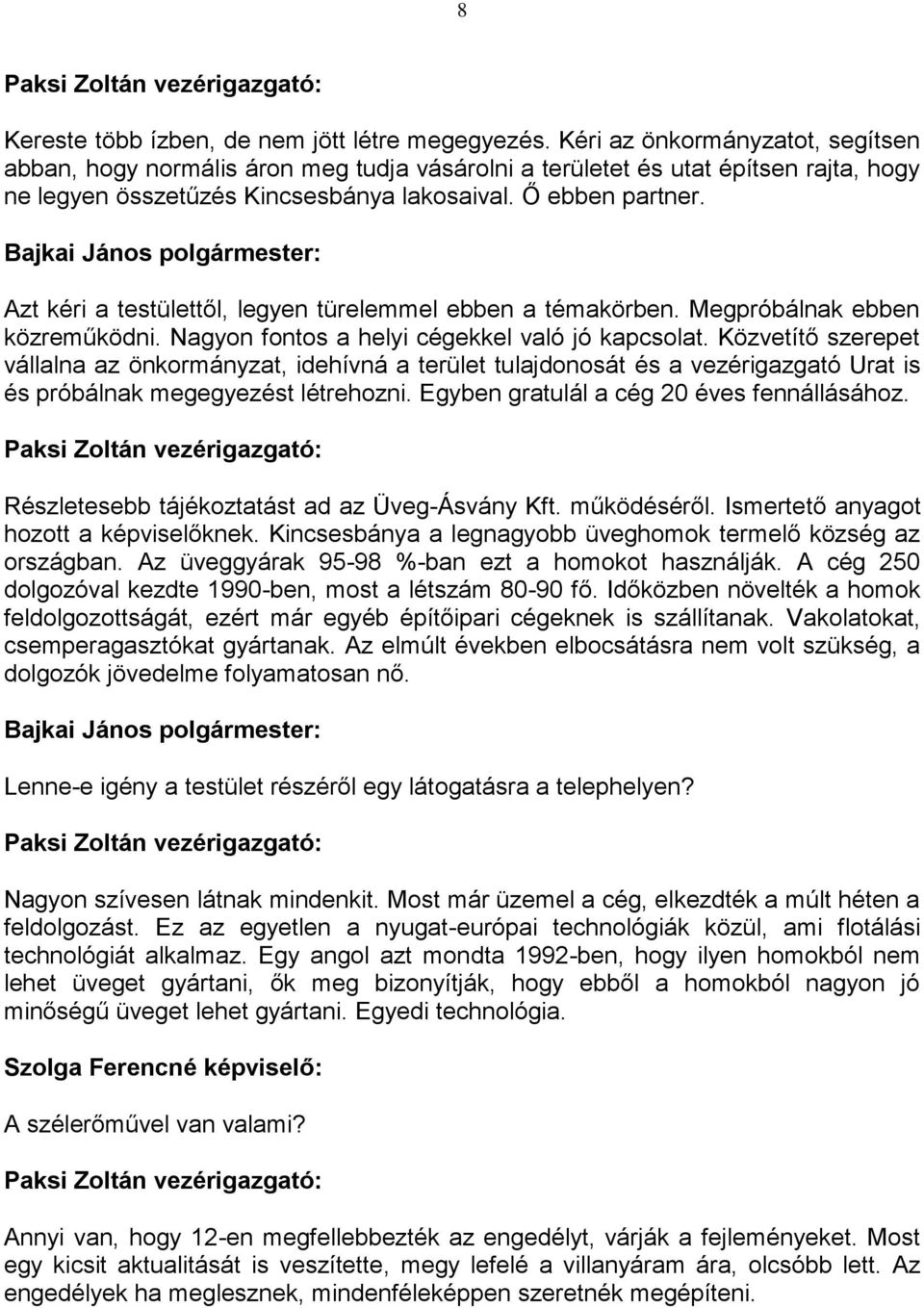 8

Paksi Zoltán vezérigazgató:

Kereste több ízben, de nem jött létre megegyezés. Kéri az önkormányzatot, segítsen abban, hogy normális áron meg tudja vásárolni a területet és utat építsen rajta, hogy ne legyen összetűzés Kincsesbánya lakosaival. Ő ebben partner.

Bajkai János polgármester:

Azt kéri a testülettől, legyen türelemmel ebben a témakörben. Megpróbálnak ebben közreműködni. Nagyon fontos a helyi cégekkel való jó kapcsolat. Közvetítő szerepet vállalna az önkormányzat, idehívná a terület tulajdonosát és a vezérigazgató Urat is és próbálnak megegyezést létrehozni. Egyben gratulál a cég 20 éves fennállásához.

Paksi Zoltán vezérigazgató:

Részletesebb tájékoztatást ad az Üveg-Ásvány Kft. működéséről. Ismertető anyagot hozott a képviselőknek. Kincsesbánya a legnagyobb üveghomok termelő község az országban. Az üveggyárak 95-98 %-ban ezt a homokot használják. A cég 250 dolgozóval kezdte 1990-ben, most a létszám 80-90 fő. Időközben növelték a homok feldolgozottságát, ezért már egyéb építőipari cégeknek is szállítanak. Vakolatokat, csemperagasztókat gyártanak. Az elmúlt években elbocsátásra nem volt szükség, a dolgozók jövedelme folyamatosan nő.

Bajkai János polgármester:

Lenne-e igény a testület részéről egy látogatásra a telephelyen?

Paksi Zoltán vezérigazgató:

Nagyon szívesen látnak mindenkit. Most már üzemel a cég, elkezdték a múlt héten a feldolgozást. Ez az egyetlen a nyugat-európai technológiák közül, ami flotálási technológiát alkalmaz. Egy angol azt mondta 1992-ben, hogy ilyen homokból nem lehet üveget gyártani, ők meg bizonyítják, hogy ebből a homokból nagyon jó minőségű üveget lehet gyártani. Egyedi technológia.

Szolga Ferencné képviselő:

A szélerőművel van valami?

Paksi Zoltán vezérigazgató:

Annyi van, hogy 12-en megfellebbezték az engedélyt, várják a fejleményeket. Most egy kicsit aktualitását is veszítette, megy lefelé a villanyáram ára, olcsóbb lett. Az engedélyek ha meglesznek, mindenféleképpen szeretnék megépíteni.